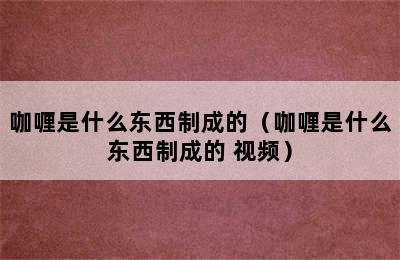 咖喱是什么东西制成的（咖喱是什么东西制成的 视频）